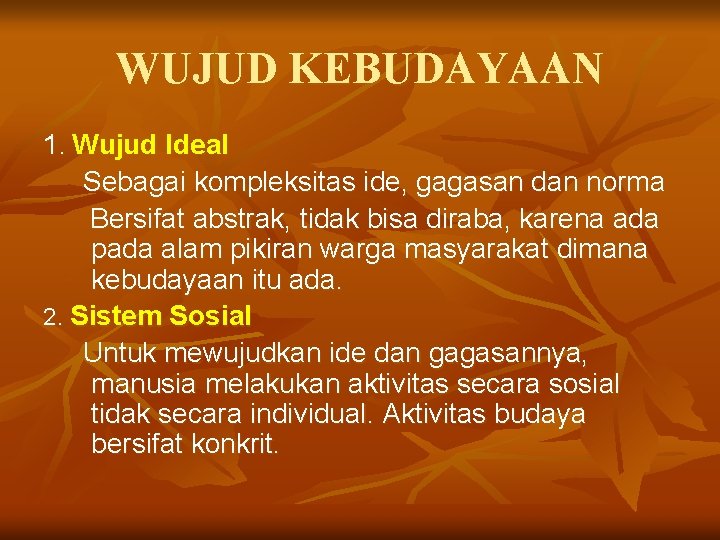 WUJUD KEBUDAYAAN

1. Wujud Ideal

Sebagai kompleksitas ide, gagasan dan norma

Bersifat abstrak, tidak bisa diraba, karena ada pada alam pikiran warga masyarakat dimana kebudayaan itu ada.

2. Sistem Sosial

Untuk mewujudkan ide dan gagasannya, manusia melakukan aktivitas secara sosial tidak secara individual. Aktivitas budaya bersifat konkrit.